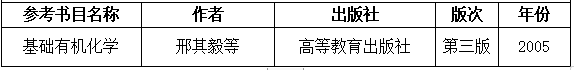 | 参考书目名称 | 作者 | 出版社 | 版次 | 年份 |
|---|---|---|---|---|
| 基础有机化学 | 邢其毅等 | 高等教育出版社 | 第三版 | 2005 |